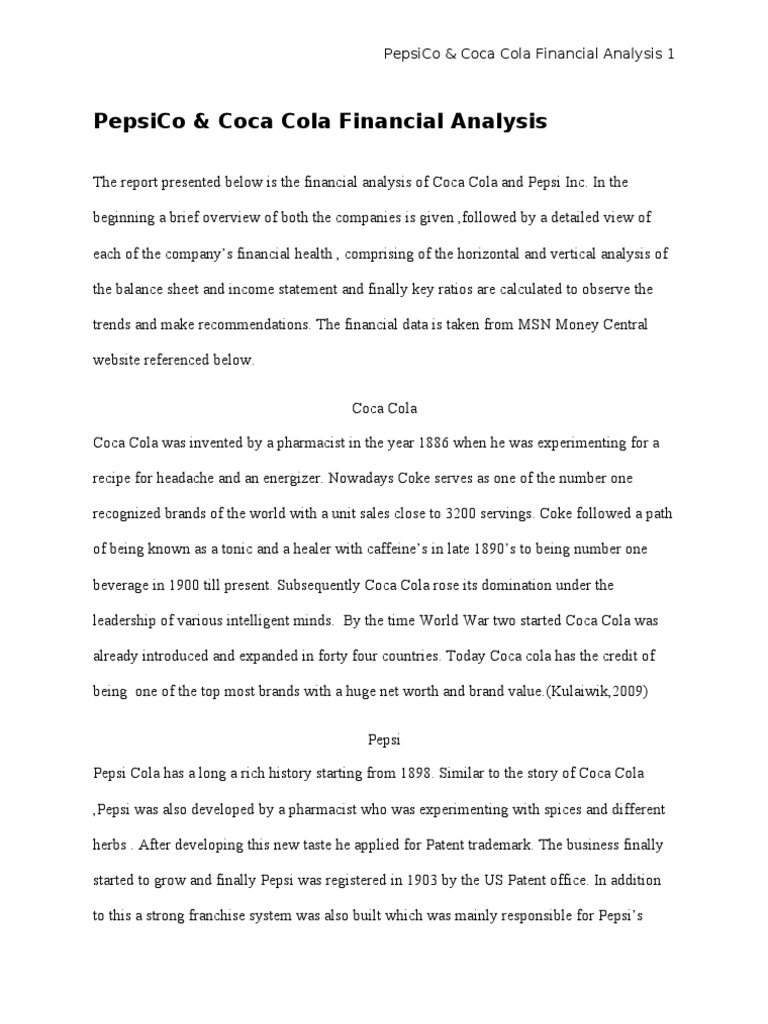 PepsiCo & Coca Cola Financial Analysis 1

PepsiCo & Coca Cola Financial Analysis

The report presented below is the financial analysis of Coca Cola and Pepsi Inc. In the beginning a brief overview of both the companies is given ,followed by a detailed view of each of the company's financial health , comprising of the horizontal and vertical analysis of the balance sheet and income statement and finally key ratios are calculated to observe the trends and make recommendations. The financial data is taken from MSN Money Central website referenced below.

Coca Cola

Coca Cola was invented by a pharmacist in the year 1886 when he was experimenting for a recipe for headache and an energizer. Nowadays Coke serves as one of the number one recognized brands of the world with a unit sales close to 3200 servings. Coke followed a path of being known as a tonic and a healer with caffeine's in late 1890's to being number one beverage in 1900 till present. Subsequently Coca Cola rose its domination under the leadership of various intelligent minds. By the time World War two started Coca Cola was already introduced and expanded in forty four countries. Today Coca cola has the credit of being one of the top most brands with a huge net worth and brand value.(Kulaiwik,2009)

Pepsi

Pepsi Cola has a long a rich history starting from 1898. Similar to the story of Coca Cola ,Pepsi was also developed by a pharmacist who was experimenting with spices and different herbs . After developing this new taste he applied for Patent trademark. The business finally started to grow and finally Pepsi was registered in 1903 by the US Patent office. In addition to this a strong franchise system was also built which was mainly responsible for Pepsi's